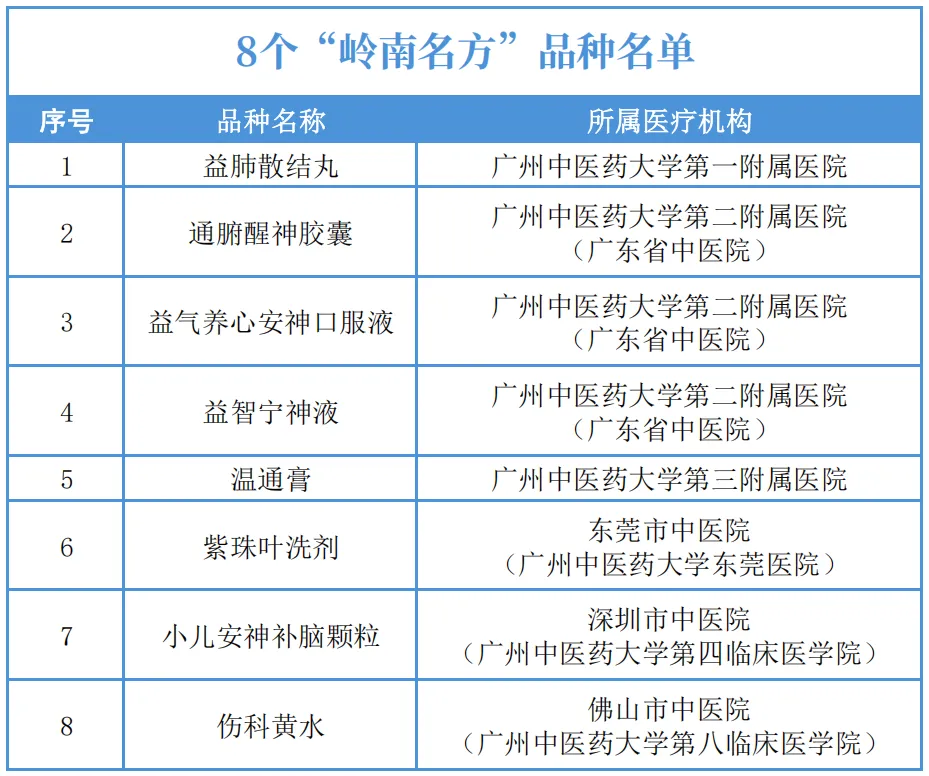 8个“岭南名方”品种名单

| 序号 | 品种名称 | 所属医疗机构 |
|---|---|---|
| 1 | 益肺散结丸 | 广州中医药大学第一附属医院 |
| 2 | 通腑醒神胶囊 | 广州中医药大学第二附属医院（广东省中医院） |
| 3 | 益气养心安神口服液 | 广州中医药大学第二附属医院（广东省中医院） |
| 4 | 益智宁神液 | 广州中医药大学第二附属医院（广东省中医院） |
| 5 | 温通膏 | 广州中医药大学第三附属医院 |
| 6 | 紫珠叶洗剂 | 东莞市中医院（广州中医药大学东莞医院） |
| 7 | 小儿安神补脑颗粒 | 深圳市中医院（广州中医药大学第四临床医学院） |
| 8 | 伤科黄水 | 佛山市中医院（广州中医药大学第八临床医学院） |